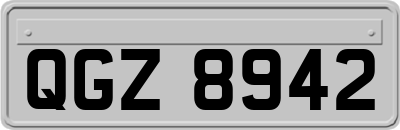 QGZ 8942